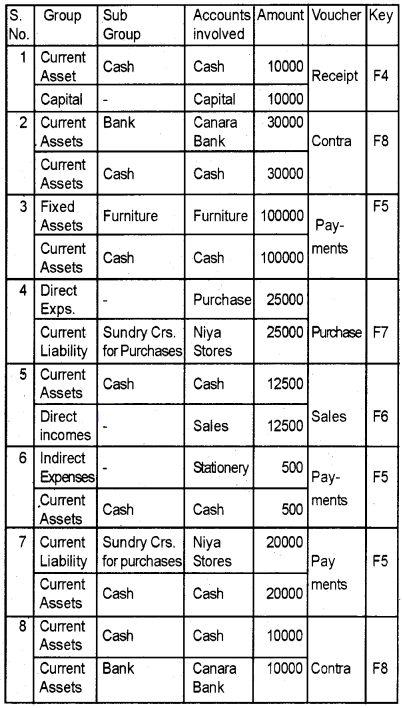 | S. No. | Group | Sub Group | Accounts involved | Amount | Voucher | Key |
|---|---|---|---|---|---|---|
| 1 | Current Asset | Cash | Cash | 10000 | Receipt | F4 |
| | Capital | - | Capital | 10000 | | |
| 2 | Current Assets | Bank | Canara Bank | 30000 | Contra | F8 |
| | Current Assets | Cash | Cash | 30000 | | |
| 3 | Fixed Assets | Furniture | Furniture | 100000 | Payments | F5 |
| | Current Assets | Cash | Cash | 100000 | | |
| 4 | Direct Exps. | - | Purchase | 25000 | Purchase | F7 |
| | Current Liability | Sundry Crs. for Purchases | Niya Stores | 25000 | | |
| 5 | Current Assets | Cash | Cash | 12500 | Sales | F6 |
| | Direct incomes | - | Sales | 12500 | | |
| 6 | Indirect Expenses | - | Stationery | 500 | Payments | F5 |
| | Current Assets | Cash | Cash | 500 | | |
| 7 | Current Liability | Sundry Crs. for purchases | Niya Stores | 20000 | Pay ments | F5 |
| | Current Assets | Cash | Cash | 20000 | | |
| 8 | Current Assets | Cash | Cash | 10000 | Contra | F8 |
| | Current Assets | Bank | Canara Bank | 10000 | | |